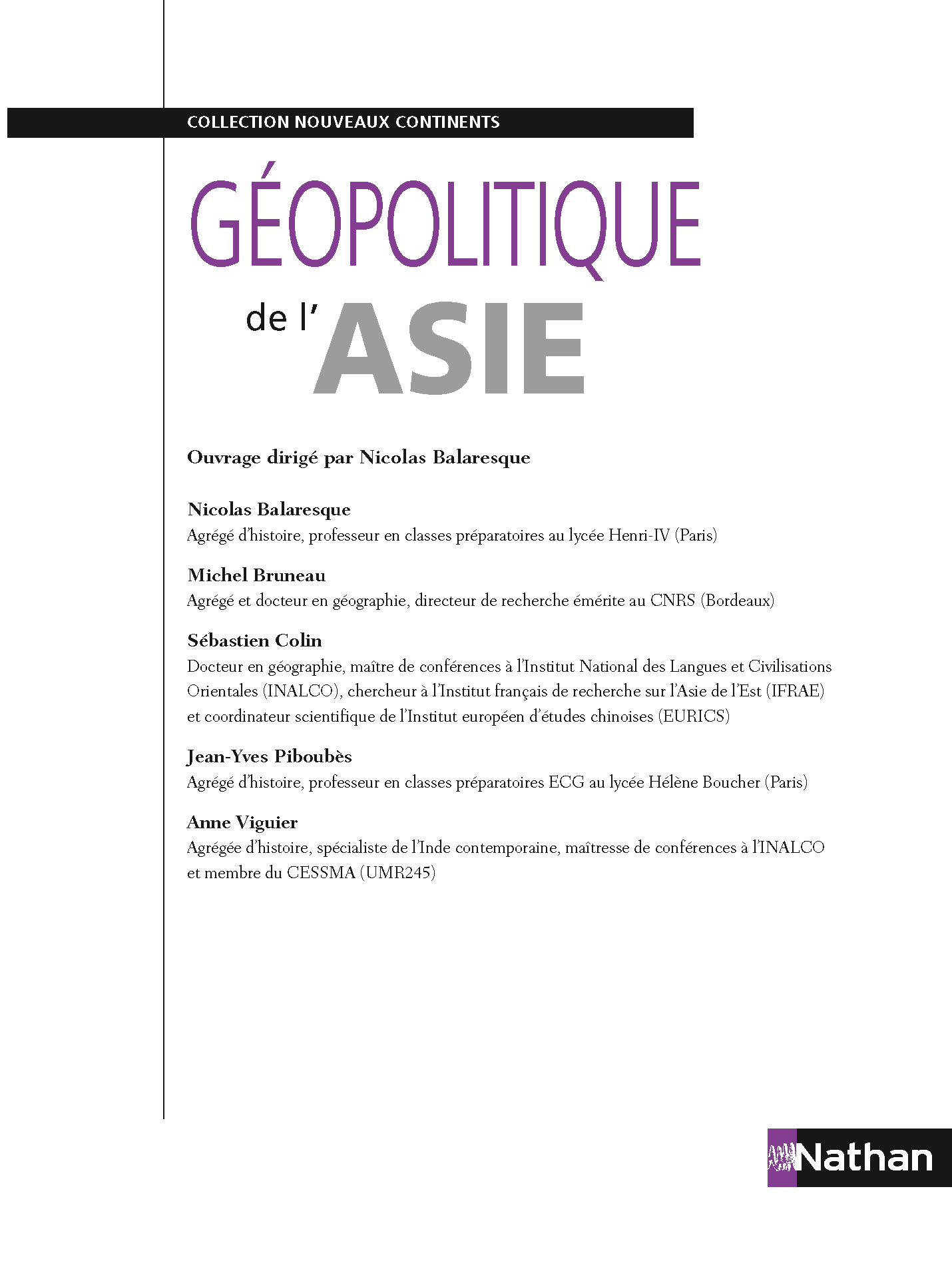 COLLECTION NOUVEAUX CONTINENTS

GÉOPOLITIQUE

de l'ASIE

Ouvrage dirigé par Nicolas Balaresque

Nicolas Balaresque
Agrégé d'histoire, professeur en classes préparatoires au lycée Henri-IV (Paris)

Michel Bruneau
Agrégé et docteur en géographie, directeur de recherche émérite au CNRS (Bordeaux)

Sébastien Colin
Docteur en géographie, maître de conférences à l'Institut National des Langues et Civilisations Orientales (INALCO), chercheur à l'Institut français de recherche sur l'Asie de l'Est (IFRAE) et coordinateur scientifique de l'Institut européen d'études chinoises (EURICS)

Jean-Yves Piboubès
Agrégé d'histoire, professeur en classes préparatoires ECG au lycée Hélène Boucher (Paris)

Anne Viguier
Agrégée d'histoire, spécialiste de l'Inde contemporaine, maîtresse de conférences à l'INALCO et membre du CESSMA (UMR245)

Nathan